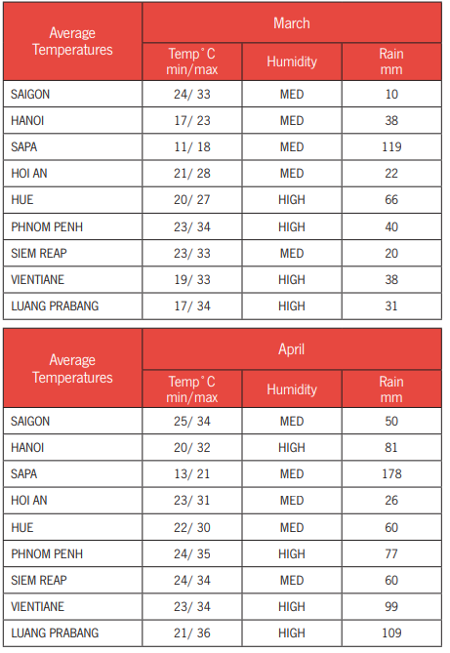 | Average Temperatures | March | | |
|---|---|---|---|
| | Temp ˚C min/max | Humidity | Rain mm |
| SAIGON | 24/ 33 | MED | 10 |
| HANOI | 17/ 23 | MED | 38 |
| SAPA | 11/ 18 | MED | 119 |
| HOI AN | 21/ 28 | MED | 22 |
| HUE | 20/ 27 | HIGH | 66 |
| PHNOM PENH | 23/ 34 | HIGH | 40 |
| SIEM REAP | 23/ 33 | MED | 20 |
| VIENTIANE | 19/ 33 | HIGH | 38 |
| LUANG PRABANG | 17/ 34 | HIGH | 31 |

| Average Temperatures | April | | |
|---|---|---|---|
| | Temp ˚C min/max | Humidity | Rain mm |
| SAIGON | 25/ 34 | MED | 50 |
| HANOI | 20/ 32 | HIGH | 81 |
| SAPA | 13/ 21 | MED | 178 |
| HOI AN | 23/ 31 | MED | 26 |
| HUE | 22/ 30 | MED | 60 |
| PHNOM PENH | 24/ 35 | HIGH | 77 |
| SIEM REAP | 24/ 34 | MED | 60 |
| VIENTIANE | 23/ 34 | HIGH | 99 |
| LUANG PRABANG | 21/ 36 | HIGH | 109 |